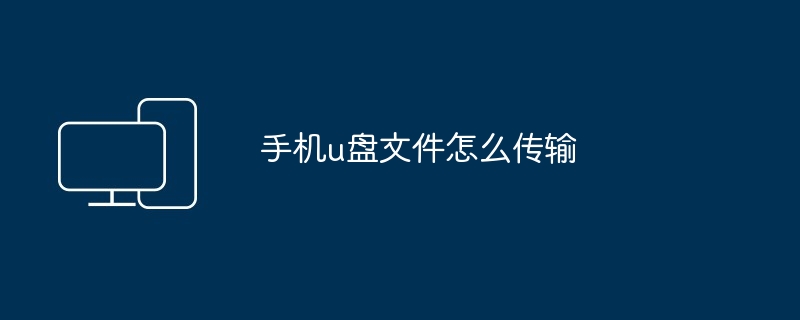 手机u盘文件怎么传输